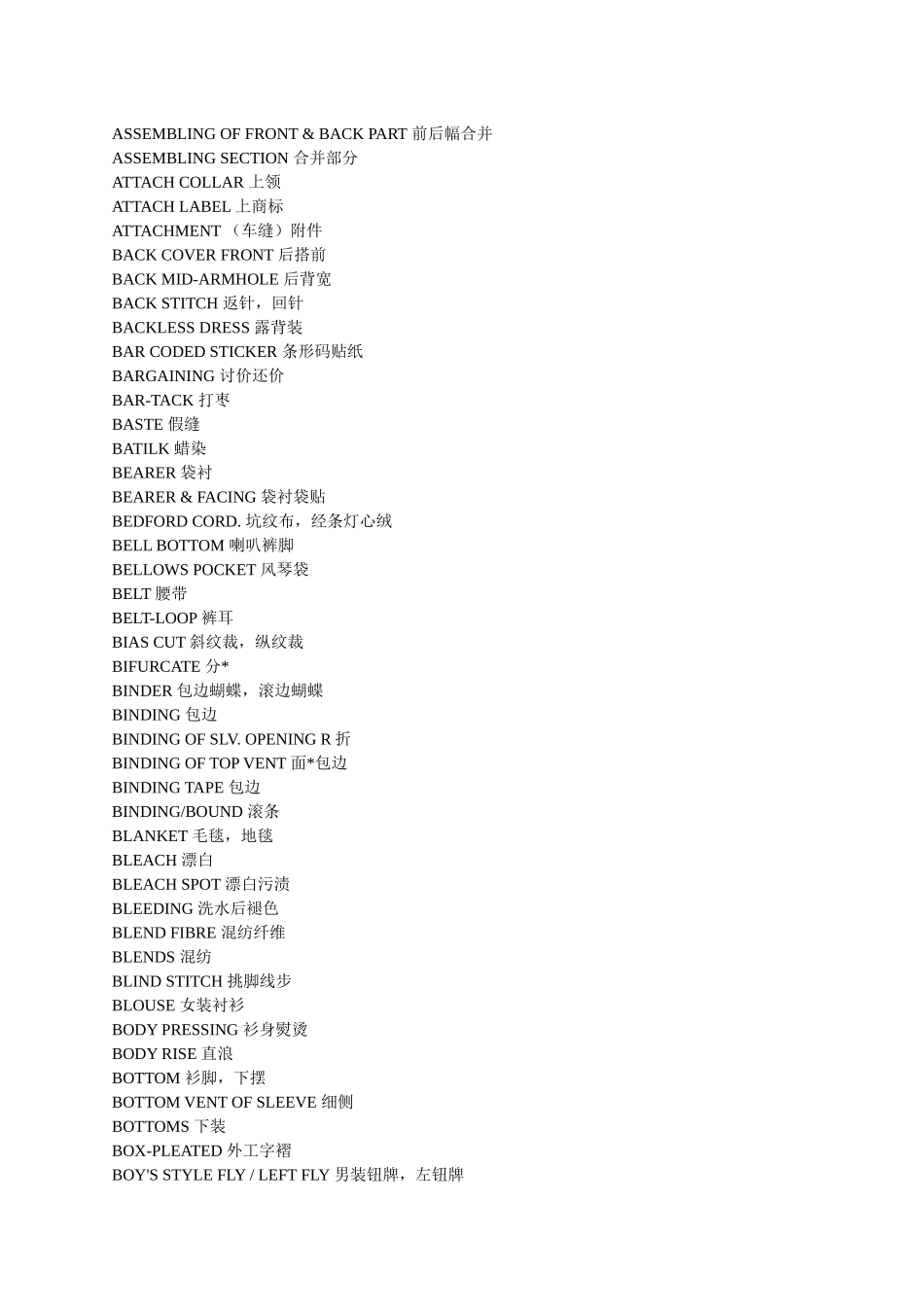 ASSEMBLING OF FRONT & BACK PART 前后幅合并
ASSEMBLING SECTION 合并部分
ATTACH COLLAR 上领
ATTACH LABEL 上商标
ATTACHMENT （车缝）附件
BACK COVER FRONT 后搭前
BACK MID-ARMHOLE 后背宽
BACK STITCH 返针，回针
BACKLESS DRESS 露背装
BAR CODED STICKER 条形码贴纸
BARGAINING 讨价还价
BAR-TACK 打枣
BASTE 假缝
BATILK 蜡染
BEARER 袋衬
BEARER & FACING 袋衬袋贴
BEDFORD CORD. 坑纹布，经条灯心绒
BELL BOTTOM 喇叭裤脚
BELLOWS POCKET 风琴袋
BELT 腰带
BELT-LOOP 裤耳
BIAS CUT 斜纹裁，纵纹裁
BIFURCATE 分*
BINDER 包边蝴蝶，滚边蝴蝶
BINDING 包边
BINDING OF SLV. OPENING R 折
BINDING OF TOP VENT 面*包边
BINDING TAPE 包边
BINDING/BOUND 滚条
BLANKET 毛毯，地毯
BLEACH 漂白
BLEACH SPOT 漂白污渍
BLEEDING 洗水后褪色
BLEND FIBRE 混纺纤维
BLENDS 混纺
BLIND STITCH 挑脚线步
BLOUSE 女装衬衫
BODY PRESSING 衫身熨烫
BODY RISE 直浪
BOTTOM 衫脚，下摆
BOTTOM VENT OF SLEEVE 细侧
BOTTOMS 下装
BOX-PLEATED 外工字褶
BOY'S STYLE FLY / LEFT FLY 男装钮牌，左钮牌